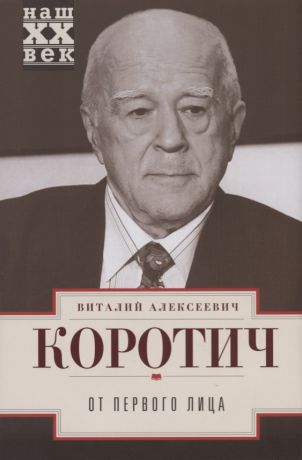 наш
XX
век

ВИТАЛИЙ АЛЕКСЕЕВИЧ

КОРОТИЧ

ОТ ПЕРВОГО ЛИЦА